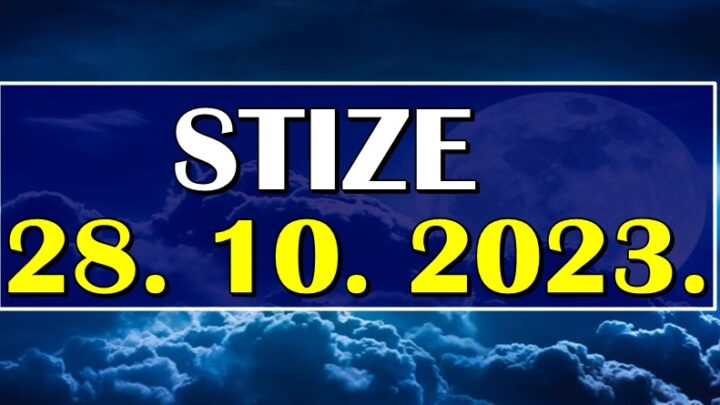 STIZE
28. 10. 2023.